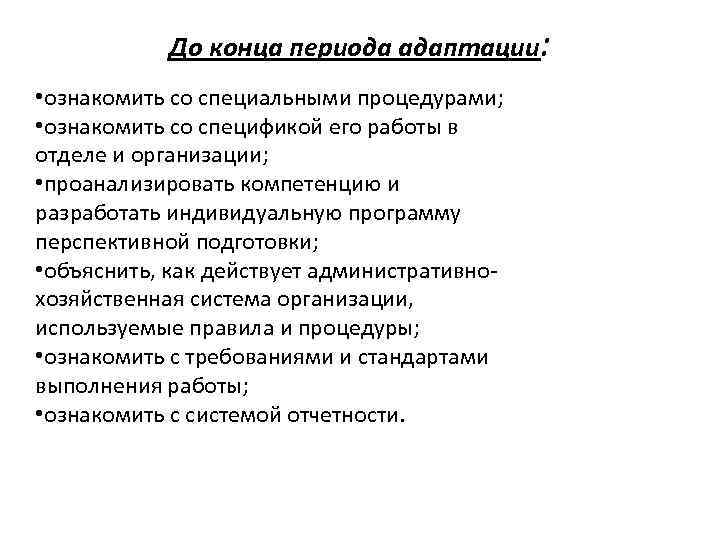 До конца периода адаптации:

•ознакомить со специальными процедурами;
•ознакомить со спецификой его работы в отделе и организации;
•проанализировать компетенцию и разработать индивидуальную программу перспективной подготовки;
•объяснить, как действует административно-хозяйственная система организации, используемые правила и процедуры;
•ознакомить с требованиями и стандартами выполнения работы;
•ознакомить с системой отчетности.